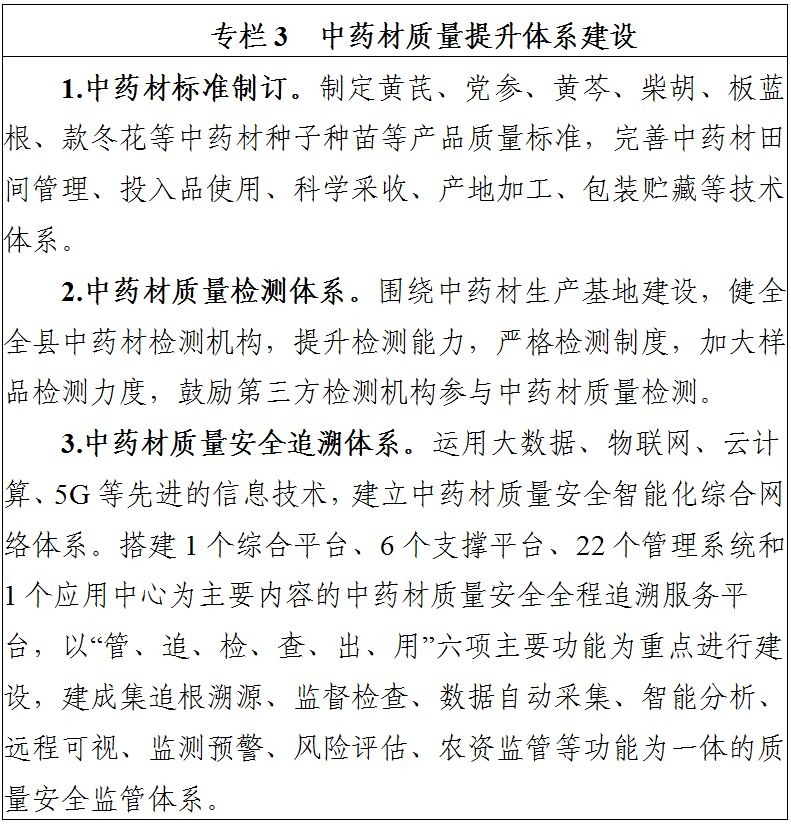 专栏3　中药材质量提升体系建设

1.中药材标准制订。制定黄芪、党参、黄芩、柴胡、板蓝根、款冬花等中药材种子种苗等产品质量标准，完善中药材田间管理、投入品使用、科学采收、产地加工、包装贮藏等技术体系。

2.中药材质量检测体系。围绕中药材生产基地建设，健全全县中药材检测机构，提升检测能力，严格检测制度，加大样品检测力度，鼓励第三方检测机构参与中药材质量检测。

3.中药材质量安全追溯体系。运用大数据、物联网、云计算、5G等先进的信息技术，建立中药材质量安全智能化综合网络体系。搭建1个综合平台、6个支撑平台、22个管理系统和1个应用中心为主要内容的中药材质量安全全程追溯服务平台，以“管、追、检、查、出、用”六项主要功能为重点进行建设，建成集追根溯源、监督检查、数据自动采集、智能分析、远程可视、监测预警、风险评估、农资监管等功能为一体的质量安全监管体系。